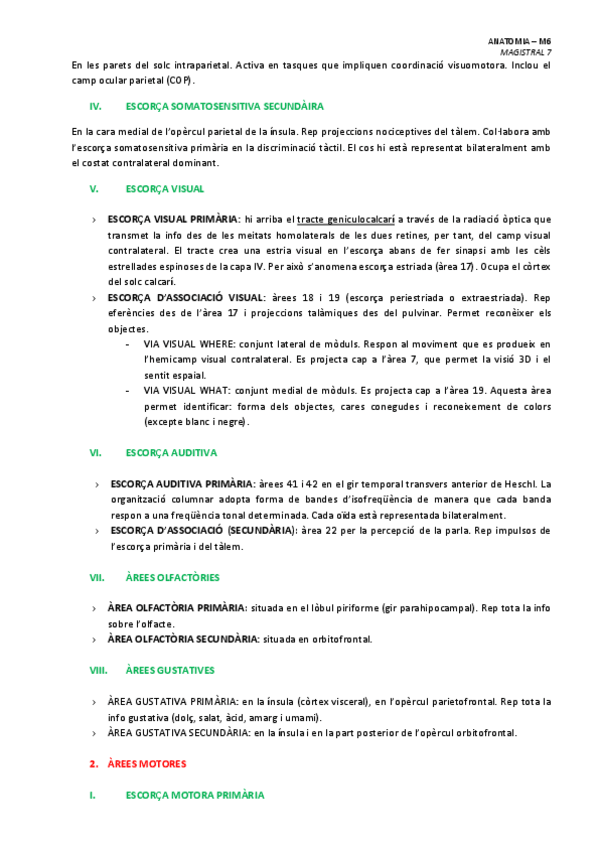 ANATOMIA – M6
MAGISTRAL 7

En les parets del solc intraparietal. Activa en tasques que impliquen coordinació visuomotora. Inclou el camp ocular parietal (COP).

IV. ESCORÇA SOMATOSENSITIVA SECUNDÀIRA

En la cara medial de l'opèrcul parietal de la ínsula. Rep projeccions nociceptives del tàlem. Col·labora amb l'escorça somatosensitiva primària en la discriminació tàctil. El cos hi està representat bilateralment amb el costat contralateral dominant.

V. ESCORÇA VISUAL

› ESCORÇA VISUAL PRIMÀRIA: hi arriba el tracte geniculocalcarí a través de la radiació òptica que transmet la info des de les meitats homolaterals de les dues retines, per tant, del camp visual contralateral. El tracte crea una estria visual en l'escorça abans de fer sinapsi amb les cèls estrellades espinoses de la capa IV. Per això s'anomena escorça estriada (àrea 17). Ocupa el còrtex del solc calcarí.
› ESCORÇA D'ASSOCIACIÓ VISUAL: àrees 18 i 19 (escorça periestriada o extraestriada). Rep eferències des de l'àrea 17 i projeccions talàmiques des del pulvinar. Permet reconèixer els objectes.
- VIA VISUAL WHERE: conjunt lateral de mòduls. Respon al moviment que es produeix en l'hemicamp visual contralateral. Es projecta cap a l'àrea 7, que permet la visió 3D i el sentit espaial.
- VIA VISUAL WHAT: conjunt medial de mòduls. Es projecta cap a l'àrea 19. Aquesta àrea permet identificar: forma dels objectes, cares conegudes i reconeixement de colors (excepte blanc i negre).

VI. ESCORÇA AUDITIVA

› ESCORÇA AUDITIVA PRIMÀRIA: àrees 41 i 42 en el gir temporal transvers anterior de Heschl. La organització columnar adopta forma de bandes d'isofreqüència de manera que cada banda respon a una freqüència tonal determinada. Cada oïda està representada bilateralment.
› ESCORÇA D'ASSOCIACIÓ (SECUNDÀRIA): àrea 22 per la percepció de la parla. Rep impulsos de l'escorça primària i del tàlem.

VII. ÀREES OLFACTÒRIES

› ÀREA OLFACTÒRIA PRIMÀRIA: situada en el lòbul piriforme (gir parahipocampal). Rep tota la info sobre l'olfacte.
› ÀREA OLFACTÒRIA SECUNDÀRIA: situada en orbitofrontal.

VIII. ÀREES GUSTATIVES

› ÀREA GUSTATIVA PRIMÀRIA: en la ínsula (còrtex visceral), en l'opèrcul parietofrontal. Rep tota la info gustativa (dolç, salat, àcid, amarg i umami).
› ÀREA GUSTATIVA SECUNDÀRIA: en la ínsula i en la part posterior de l'opèrcul orbitofrontal.

2. ÀREES MOTORES

I. ESCORÇA MOTORA PRIMÀRIA